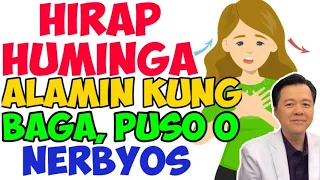 HIRAP HUMINGA
ALAMIN KUNG
BAGA, PUSO O
NERBYOS